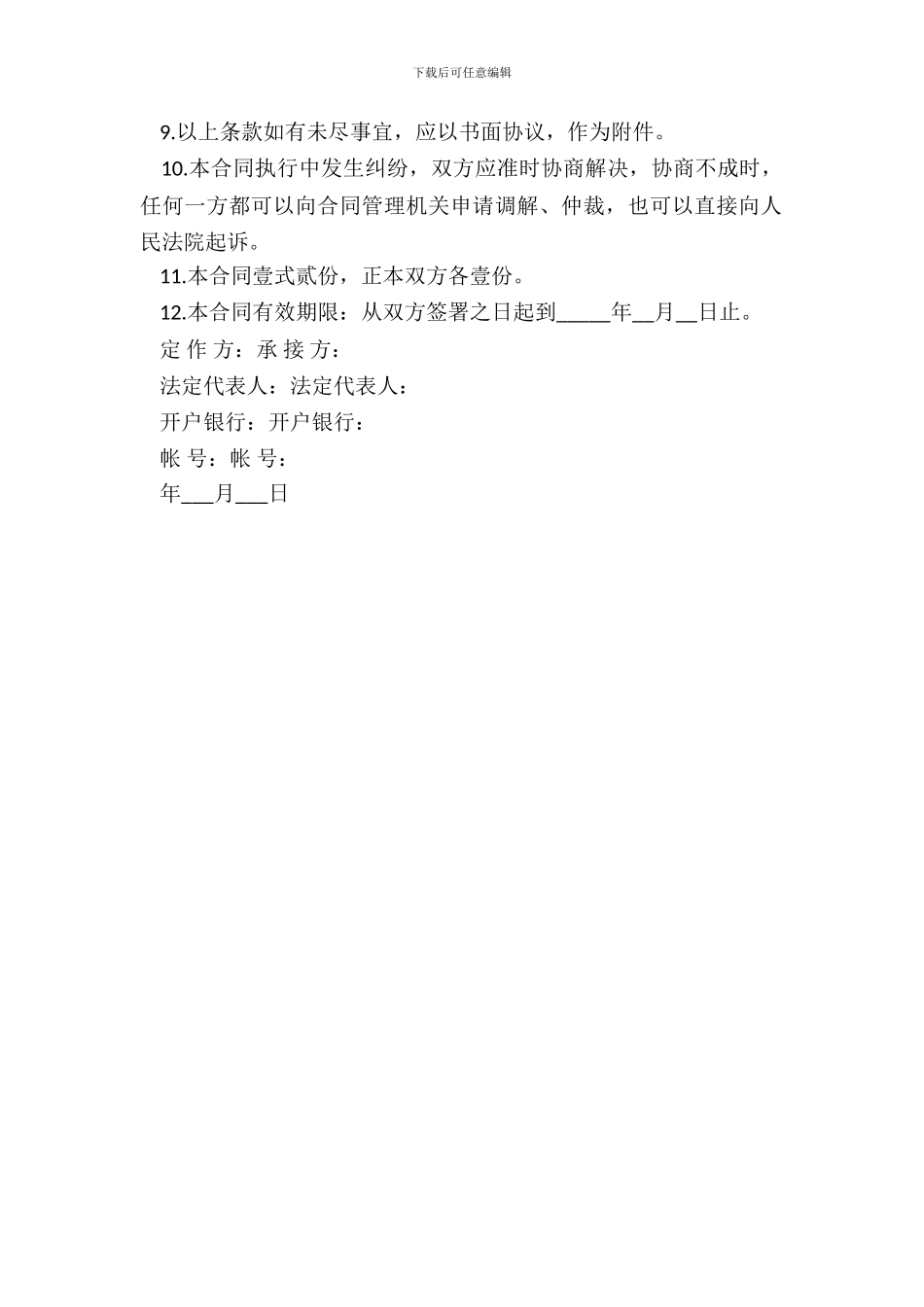 下载后可任意编辑

9.以上条款如有未尽事宜，应以书面协议，作为附件。

10.本合同执行中发生纠纷，双方应准时协商解决，协商不成时，任何一方都可以向合同管理机关申请调解、仲裁，也可以直接向人民法院起诉。

11.本合同壹式贰份，正本双方各壹份。

12.本合同有效期限：从双方签署之日起到_____年__月__日止。

定 作 方：承 接 方：

法定代表人：法定代表人：

开户银行：开户银行：

帐 号：帐 号：

年___月___日